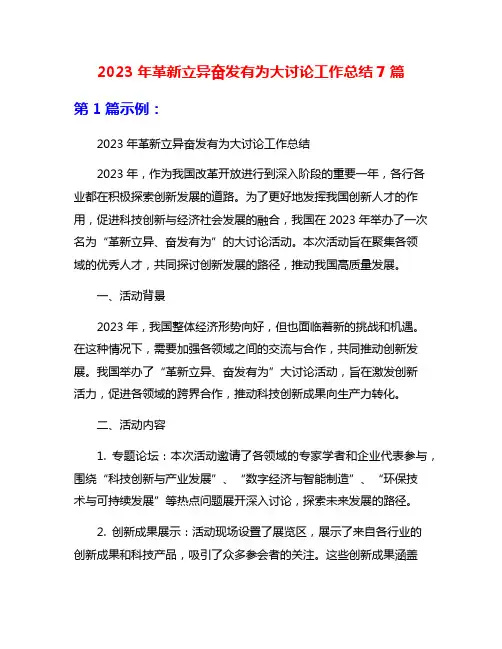 2023 年革新立异奋发有为大讨论工作总结 7 篇

第 1 篇示例：

2023 年革新立异奋发有为大讨论工作总结

2023 年，作为我国改革开放进行到深入阶段的重要一年，各行各业都在积极探索创新发展的道路。为了更好地发挥我国创新人才的作用，促进科技创新与经济社会发展的融合，我国在 2023 年举办了一次名为“革新立异、奋发有为”的大讨论活动。本次活动旨在聚集各领域的优秀人才，共同探讨创新发展的路径，推动我国高质量发展。

一、活动背景

2023 年，我国整体经济形势向好，但也面临着新的挑战和机遇。在这种情况下，需要加强各领域之间的交流与合作，共同推动创新发展。我国举办了“革新立异、奋发有为”大讨论活动，旨在激发创新活力，促进各领域的跨界合作，推动科技创新成果向生产力转化。

二、活动内容

1. 专题论坛：本次活动邀请了各领域的专家学者和企业代表参与，围绕“科技创新与产业发展”、“数字经济与智能制造”、“环保技术与可持续发展”等热点问题展开深入讨论，探索未来发展的路径。

2. 创新成果展示：活动现场设置了展览区，展示了来自各行业的创新成果和科技产品，吸引了众多参会者的关注。这些创新成果涵盖